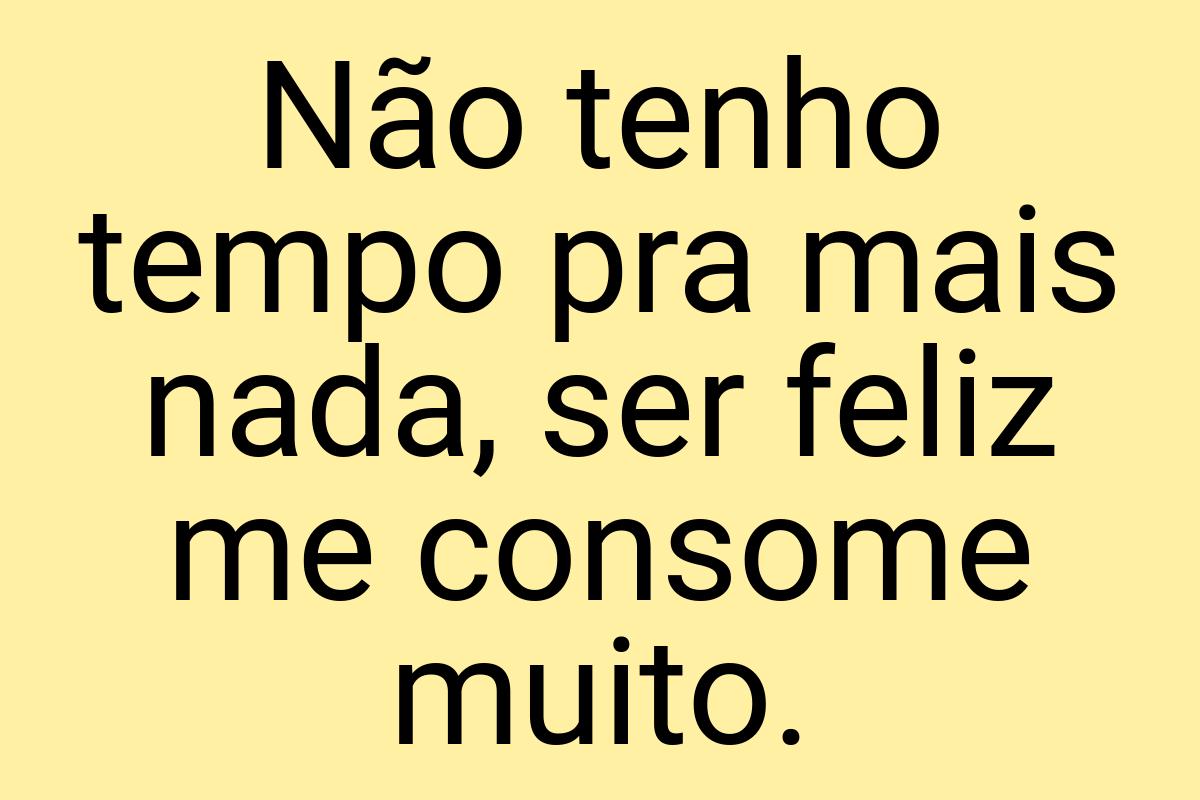 Não tenho tempo pra mais nada, ser feliz me consome muito.